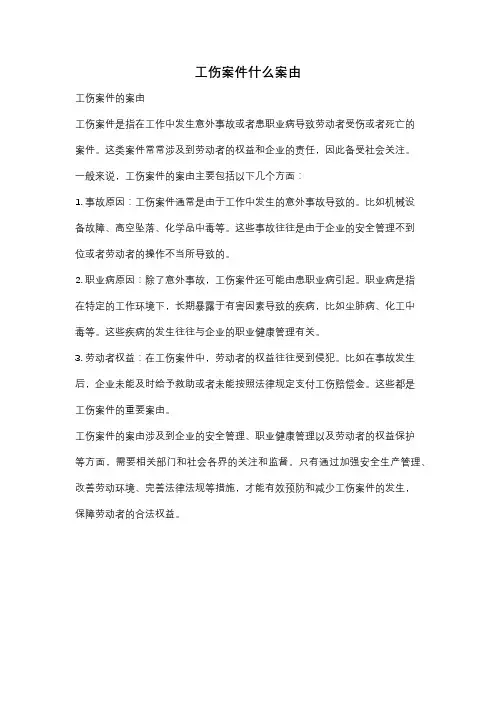 工伤案件什么案由

工伤案件的案由

工伤案件是指在工作中发生意外事故或者患职业病导致劳动者受伤或者死亡的案件。这类案件常常涉及到劳动者的权益和企业的责任，因此备受社会关注。

一般来说，工伤案件的案由主要包括以下几个方面：

1. 事故原因：工伤案件通常是由于工作中发生的意外事故导致的。比如机械设备故障、高空坠落、化学品中毒等。这些事故往往是由于企业的安全管理不到位或者劳动者的操作不当所导致的。

2. 职业病原因：除了意外事故，工伤案件还可能由患职业病引起。职业病是指在特定的工作环境下，长期暴露于有害因素导致的疾病，比如尘肺病、化工中毒等。这些疾病的发生往往与企业的职业健康管理有关。

3. 劳动者权益：在工伤案件中，劳动者的权益往往受到侵犯。比如在事故发生后，企业未能及时给予救助或者未能按照法律规定支付工伤赔偿金。这些都是工伤案件的重要案由。

工伤案件的案由涉及到企业的安全管理、职业健康管理以及劳动者的权益保护等方面，需要相关部门和社会各界的关注和监督。只有通过加强安全生产管理、改善劳动环境、完善法律法规等措施，才能有效预防和减少工伤案件的发生，保障劳动者的合法权益。